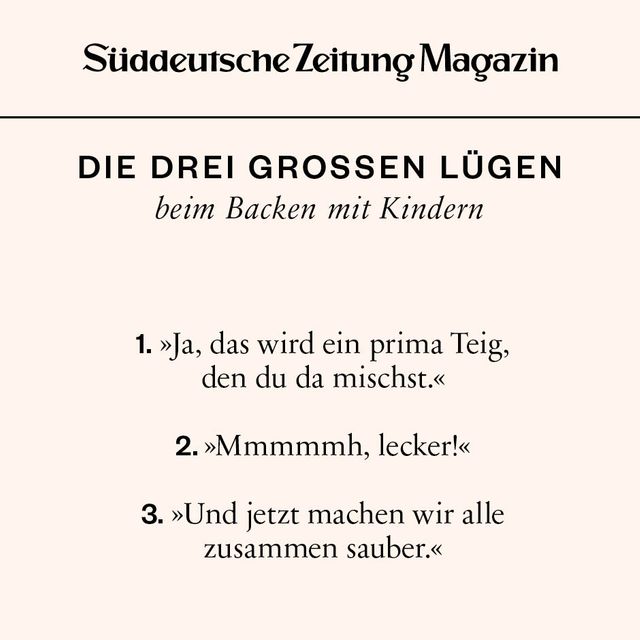 Süddeutsche Zeitung Magazin

DIE DREI GROSSEN LÜGEN
beim Backen mit Kindern

1. »Ja, das wird ein prima Teig, den du da mischst.«

2. »Mmmmmh, lecker!«

3. »Und jetzt machen wir alle zusammen sauber.«